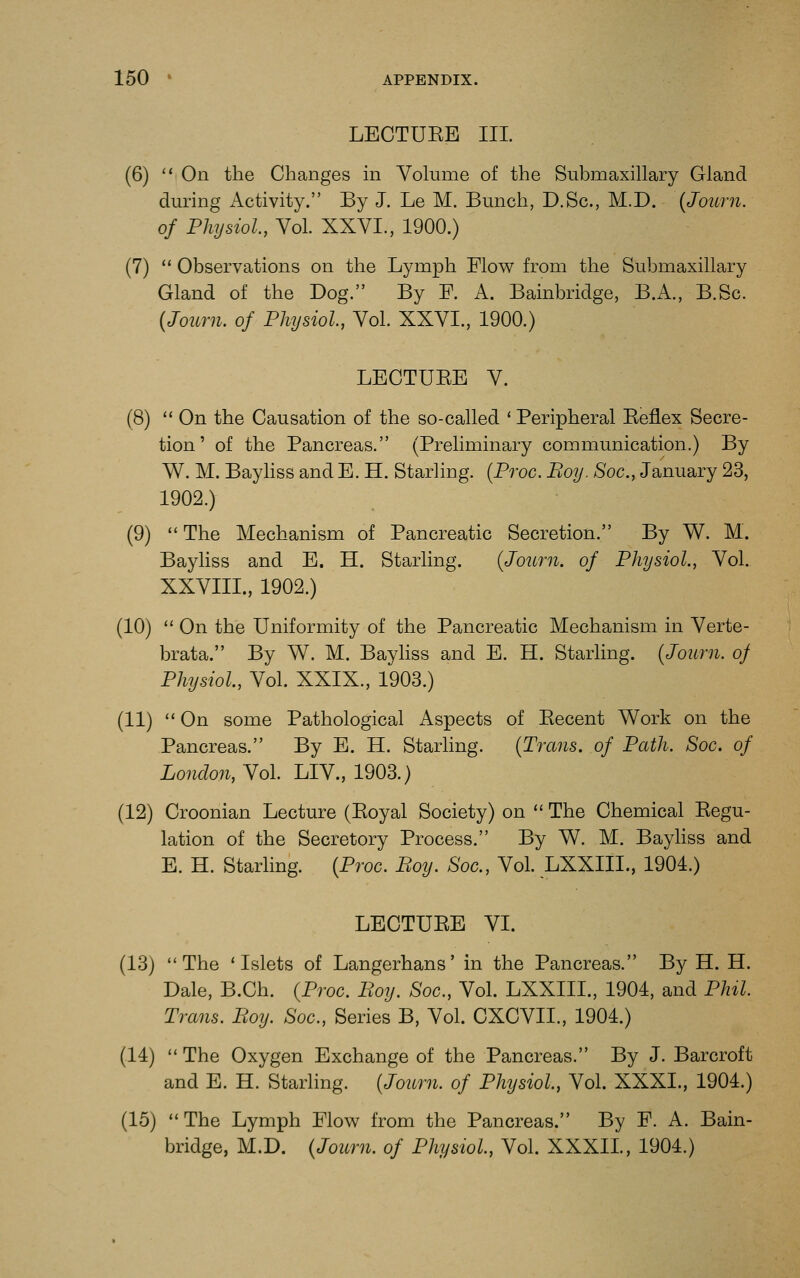 150 APPENDIX.

LECTURE III.

(6) "On the Changes in Volume of the Submaxillary Gland during Activity." By J. Le M. Bunch, D.Sc., M.D. (Journ. of Physiol., Vol. XXVI., 1900.)

(7) "Observations on the Lymph Flow from the Submaxillary Gland of the Dog." By F. A. Bainbridge, B.A., B.Sc. (Journ. of Physiol., Vol. XXVI., 1900.)

LECTURE V.

(8) "On the Causation of the so-called 'Peripheral Reflex Secretion' of the Pancreas." (Preliminary communication.) By W. M. Bayliss and E. H. Starling. (Proc. Roy. Soc., January 23, 1902.)

(9) "The Mechanism of Pancreatic Secretion." By W. M. Bayliss and E. H. Starling. (Journ. of Physiol., Vol. XXVIII., 1902.)

(10) "On the Uniformity of the Pancreatic Mechanism in Vertebrata." By W. M. Bayliss and E. H. Starling. (Journ. of Physiol., Vol. XXIX., 1903.)

(11) "On some Pathological Aspects of Recent Work on the Pancreas." By E. H. Starling. (Trans. of Path. Soc. of London, Vol. LIV., 1903.)

(12) Croonian Lecture (Royal Society) on "The Chemical Regulation of the Secretory Process." By W. M. Bayliss and E. H. Starling. (Proc. Roy. Soc., Vol. LXXIII., 1904.)

LECTURE VI.

(13) "The 'Islets of Langerhans' in the Pancreas." By H. H. Dale, B.Ch. (Proc. Roy. Soc., Vol. LXXIII., 1904, and Phil. Trans. Roy. Soc., Series B, Vol. CXCVII., 1904.)

(14) "The Oxygen Exchange of the Pancreas." By J. Barcroft and E. H. Starling. (Journ. of Physiol., Vol. XXXI., 1904.)

(15) "The Lymph Flow from the Pancreas." By F. A. Bainbridge, M.D. (Journ. of Physiol., Vol. XXXII., 1904.)